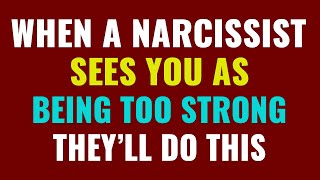 WHEN A NARCISSIST SEES YOU AS BEING TOO STRONG THEY'LL DO THIS